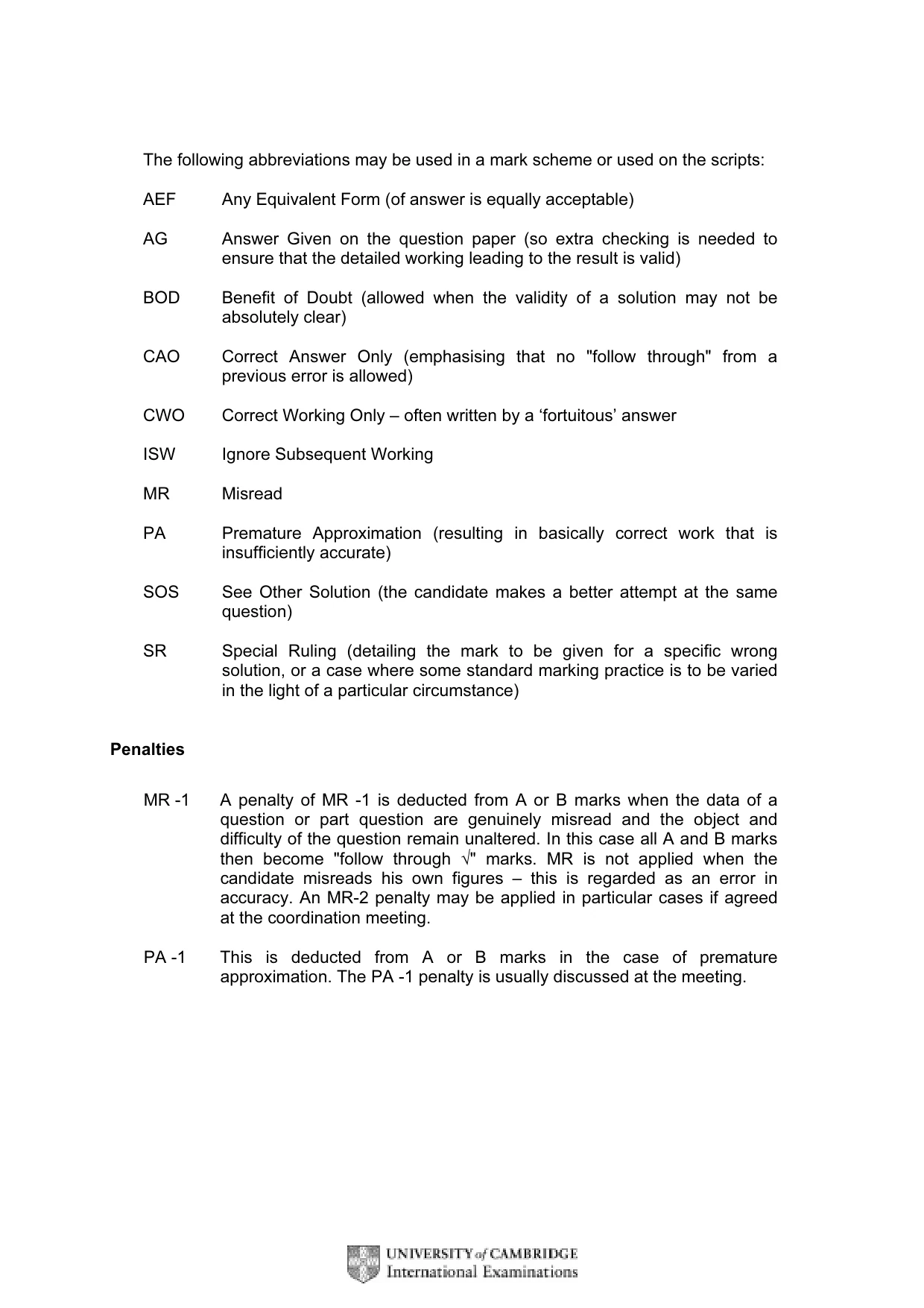 The following abbreviations may be used in a mark scheme or used on the scripts:

AEF Any Equivalent Form (of answer is equally acceptable)

AG Answer Given on the question paper (so extra checking is needed to ensure that the detailed working leading to the result is valid)

BOD Benefit of Doubt (allowed when the validity of a solution may not be absolutely clear)

CAO Correct Answer Only (emphasising that no "follow through" from a previous error is allowed)

CWO Correct Working Only – often written by a 'fortuitous' answer

ISW Ignore Subsequent Working

MR Misread

PA Premature Approximation (resulting in basically correct work that is insufficiently accurate)

SOS See Other Solution (the candidate makes a better attempt at the same question)

SR Special Ruling (detailing the mark to be given for a specific wrong solution, or a case where some standard marking practice is to be varied in the light of a particular circumstance)

Penalties

MR -1 A penalty of MR -1 is deducted from A or B marks when the data of a question or part question are genuinely misread and the object and difficulty of the question remain unaltered. In this case all A and B marks then become "follow through √" marks. MR is not applied when the candidate misreads his own figures – this is regarded as an error in accuracy. An MR-2 penalty may be applied in particular cases if agreed at the coordination meeting.

PA -1 This is deducted from A or B marks in the case of premature approximation. The PA -1 penalty is usually discussed at the meeting.

UNIVERSITY of CAMBRIDGE
International Examinations